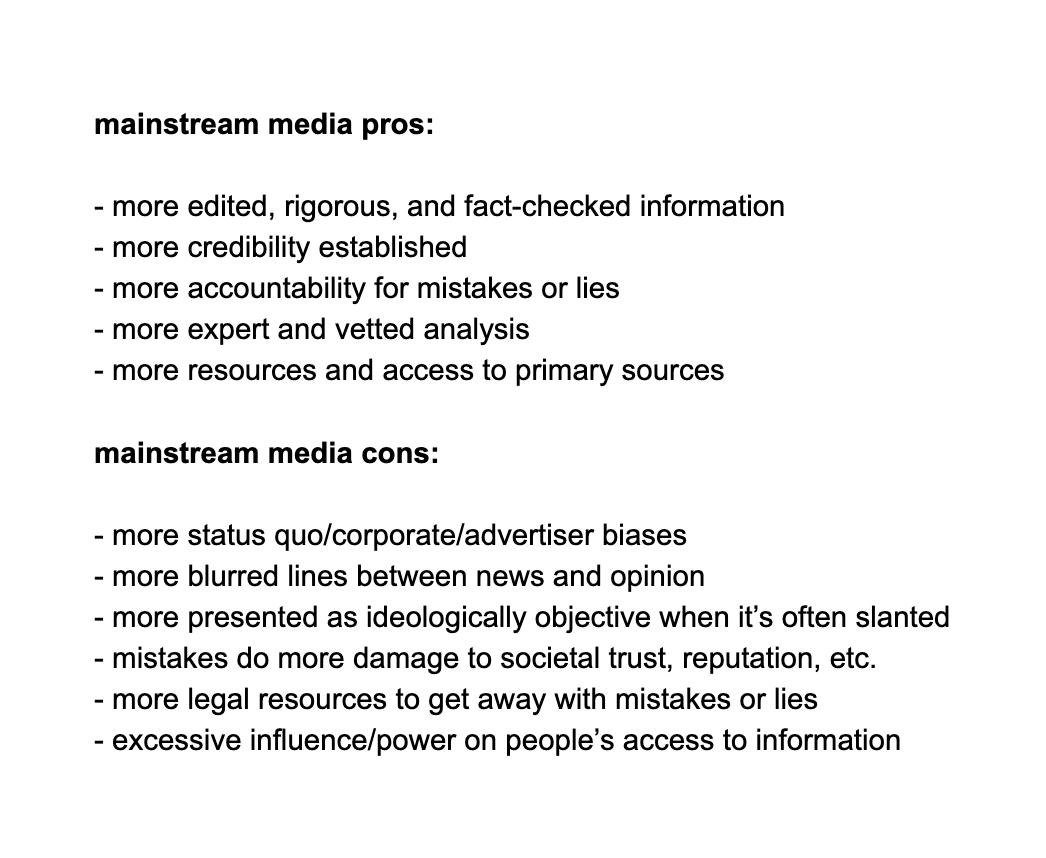 mainstream media pros:

- more edited, rigorous, and fact-checked information
- more credibility established
- more accountability for mistakes or lies
- more expert and vetted analysis
- more resources and access to primary sources

mainstream media cons:

- more status quo/corporate/advertiser biases
- more blurred lines between news and opinion
- more presented as ideologically objective when it's often slanted
- mistakes do more damage to societal trust, reputation, etc.
- more legal resources to get away with mistakes or lies
- excessive influence/power on people's access to information